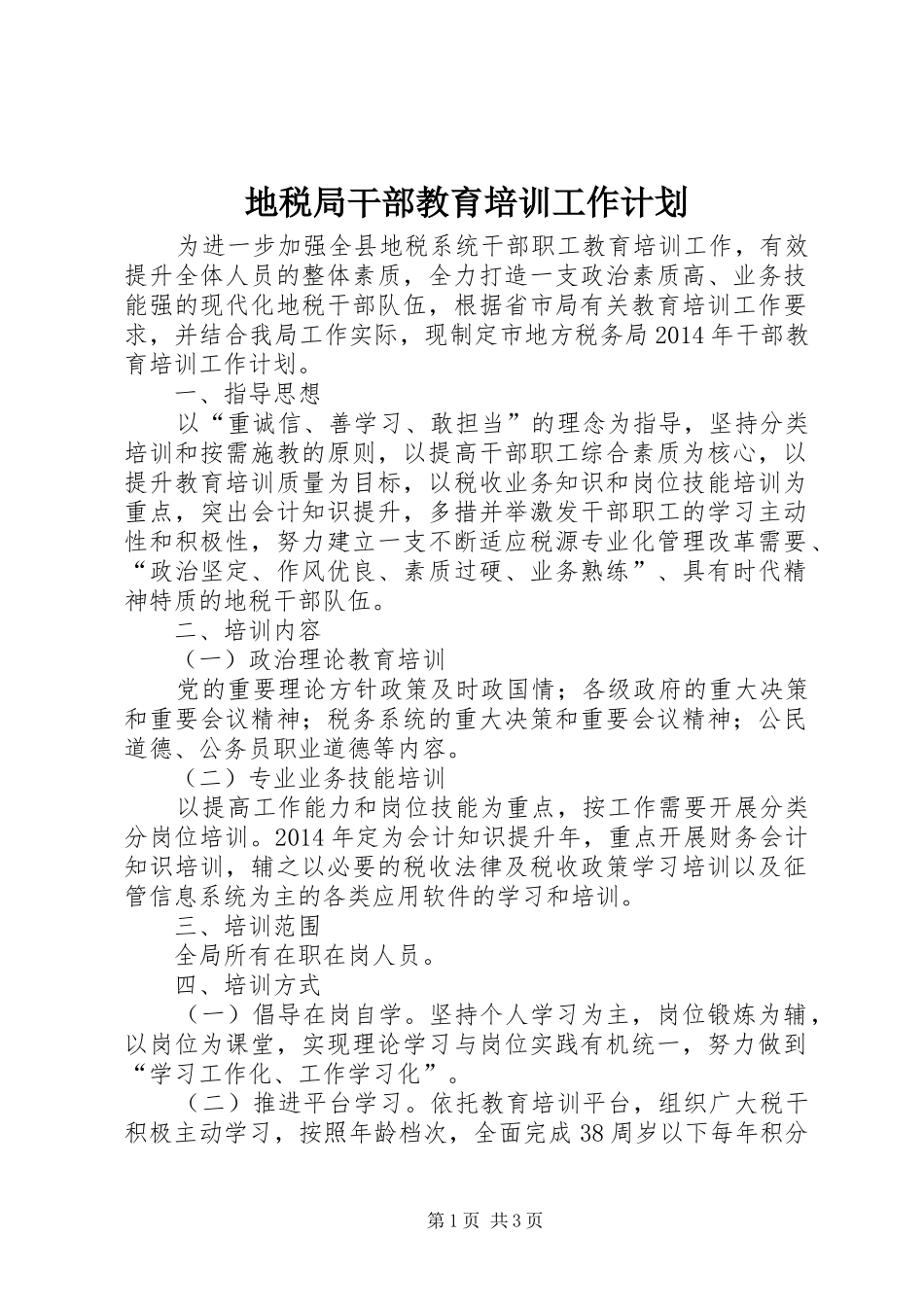 地税局干部教育培训工作计划

为进一步加强全县地税系统干部职工教育培训工作，有效提升全体人员的整体素质，全力打造一支政治素质高、业务技能强的现代化地税干部队伍，根据省市局有关教育培训工作要求，并结合我局工作实际，现制定市地方税务局2014年干部教育培训工作计划。

一、指导思想

以“重诚信、善学习、敢担当”的理念为指导，坚持分类培训和按需施教的原则，以提高干部职工综合素质为核心，以提升教育培训质量为目标，以税收业务知识和岗位技能培训为重点，突出会计知识提升，多措并举激发干部职工的学习主动性和积极性，努力建立一支不断适应税源专业化管理改革需要、“政治坚定、作风优良、素质过硬、业务熟练”、具有时代精神特质的地税干部队伍。

二、培训内容

（一）政治理论教育培训

党的重要理论方针政策及时政国情；各级政府的重大决策和重要会议精神；税务系统的重大决策和重要会议精神；公民道德、公务员职业道德等内容。

（二）专业业务技能培训

以提高工作能力和岗位技能为重点，按工作需要开展分类分岗位培训。2014年定为会计知识提升年，重点开展财务会计知识培训，辅之以必要的税收法律及税收政策学习培训以及征管信息系统为主的各类应用软件的学习和培训。

三、培训范围

全局所有在职在岗人员。

四、培训方式

（一）倡导在岗自学。坚持个人学习为主，岗位锻炼为辅，以岗位为课堂，实现理论学习与岗位实践有机统一，努力做到“学习工作化、工作学习化”。

（二）推进平台学习。依托教育培训平台，组织广大税干积极主动学习，按照年龄档次，全面完成38周岁以下每年积分

第1页 共3页